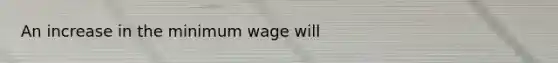 An increase in the minimum wage will